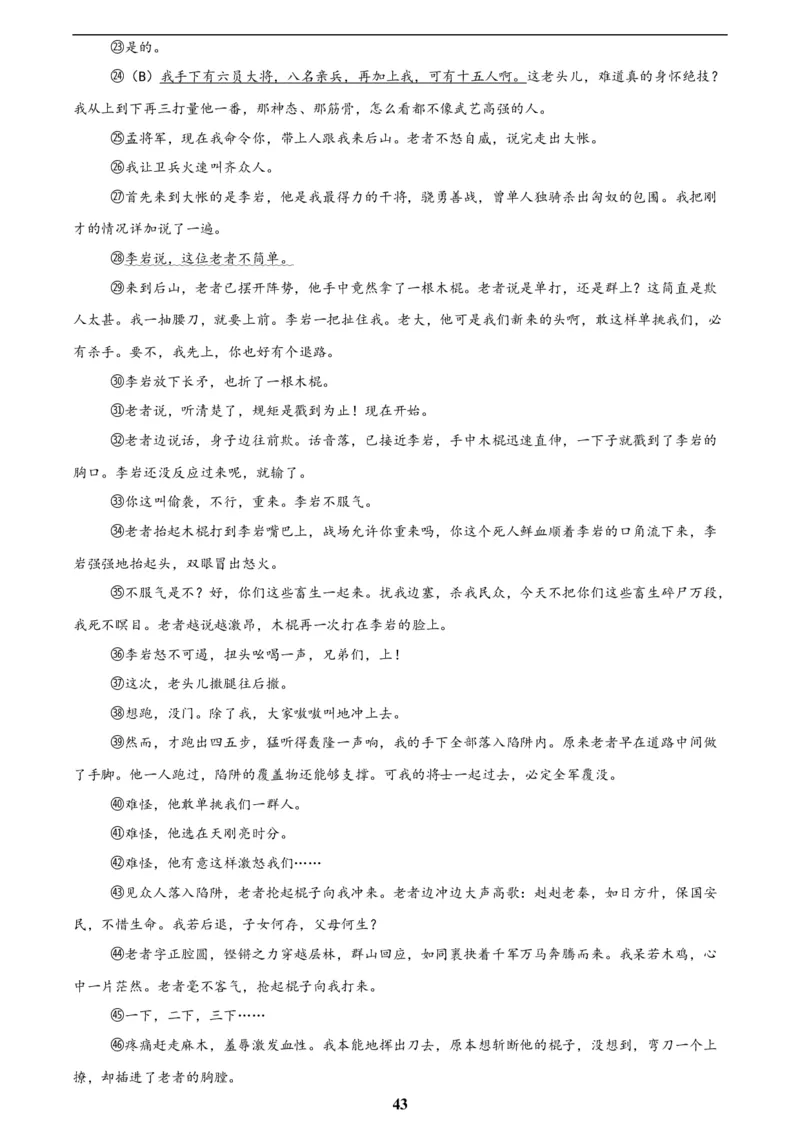 ㉓是的。

㉔（B）我手下有六员大将，八名亲兵，再加上我，可有十五人啊。这老头儿，难道真的身怀绝技？我从上到下再三打量他一番，那神态、那筋骨，怎么看都不像武艺高强的人。

㉕孟将军，现在我命令你，带上人跟我来后山。老者不怒自威，说完走出大帐。

㉖我让卫兵火速叫齐众人。

㉗首先来到大帐的是李岩，他是我最得力的干将，骁勇善战，曾单人独骑杀出匈奴的包围。我把刚才的情况详加说了一遍。

㉘李岩说，这位老者不简单。

㉙来到后山，老者已摆开阵势，他手中竟然拿了一根木棍。老者说是单打，还是群上？这简直是欺人太甚。我一抽腰刀，就要上前。李岩一把拉住我。老大，他可是我们新来的头啊，敢这样单挑我们，必有杀手。要不，我先上，你也好有个退路。

㉚李岩放下长矛，也折了一根木棍。

㉛老者说，听清楚了，规矩是戳到为止！现在开始。

㉜老者边说话，身子边往前欺。话音落，已接近李岩，手中木棍迅速直伸，一下子就戳到了李岩的胸口。李岩还没反应过来呢，就输了。

㉝你这叫偷袭，不行，重来。李岩不服气。

㉞老者抬起木棍打到李岩嘴巴上，战场允许你重来吗，你这个死人鲜血顺着李岩的口角流下来，李岩强强地抬起头，双眼冒出怒火。

㉟不服气是不？好，你们这些畜生一起来。扰我边塞，杀我民众，今天不把你们这些畜生碎尸万段，我死不瞑目。老者越说越激昂，木棍再一次打在李岩的脸上。

㊱李岩怒不可遏，扭头吆喝一声，兄弟们，上！

㊲这次，老头儿撒腿往后撤。

㊳想跑，没门。除了我，大家嗷嗷叫地冲上去。

㊴然而，才跑出四五步，猛听得轰隆一声响，我的手下全部落入陷阱内。原来老者早在道路中间做了手脚。他一人跑过，陷阱的覆盖物还能够支撑。可我的将士一起过去，必定全军覆没。

㊵难怪，他敢单挑我们一群人。

㊶难怪，他选在天刚亮时分。

㊷难怪，他有意这样激怒我们……

㊸见众人落入陷阱，老者抡起棍子向我冲来。老者边冲边大声高歌：赳赳老秦，如日方升，保国安民，不惜生命。我若后退，子女何存，父母何生？

㊹老者字正腔圆，铿锵之力穿越层林，群山回应，如同裹挟着千军万马奔腾而来。我呆若木鸡，心中一片茫然。老者毫不客气，抡起棍子向我打来。

㊺一下，二下，三下……

㊻疼痛赶走麻木，羞辱激发血性。我本能地挥出刀去，原本想斩断他的棍子，没想到，弯刀一个上撩，却插进了老者的胸膛。

43